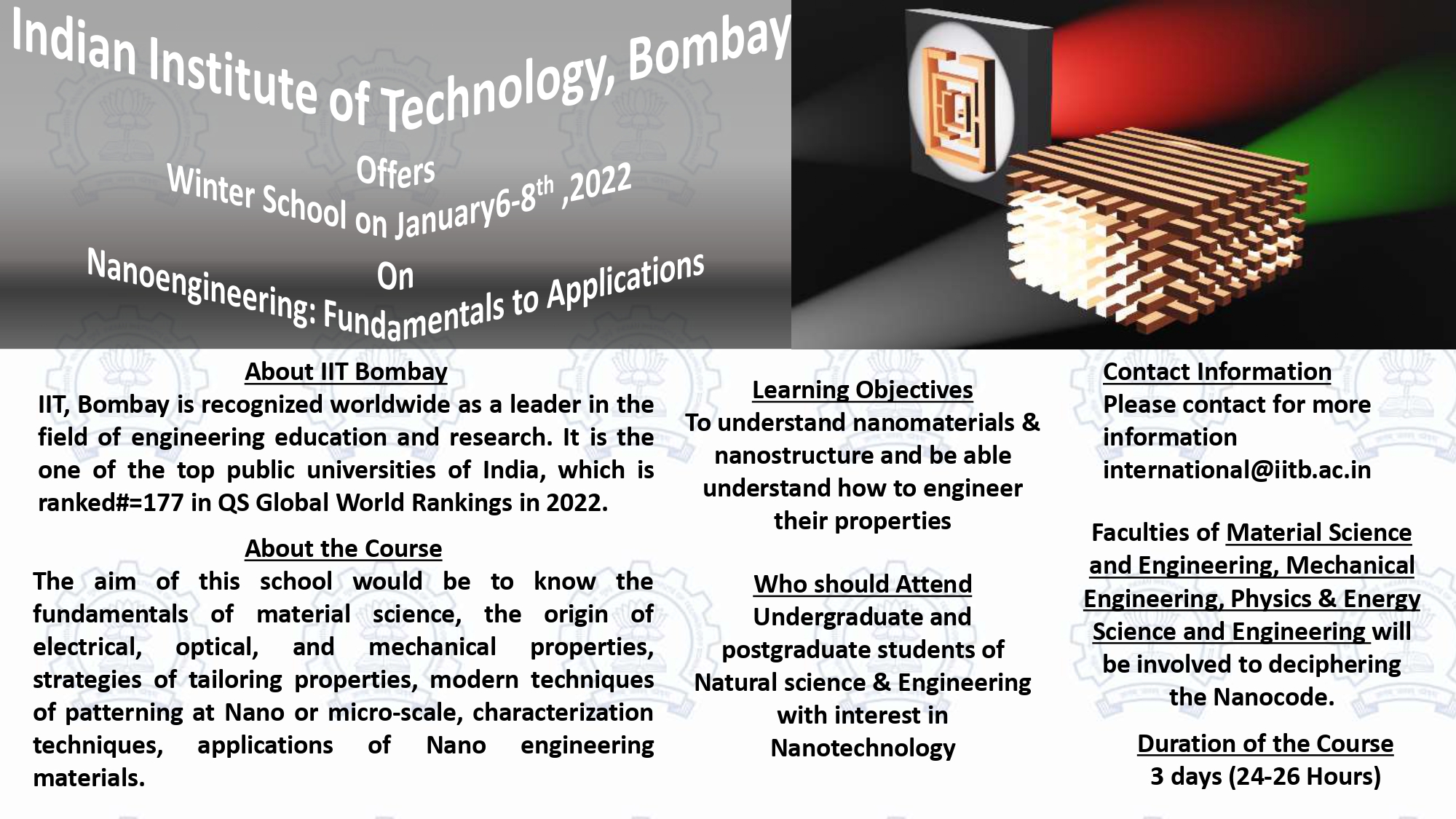 Indian Institute of Technology, Bombay

Offers

Winter School on January6-8$^{th}$ ,2022

On

Nanoengineering: Fundamentals to Applications

About IIT Bombay

IIT, Bombay is recognized worldwide as a leader in the field of engineering education and research. It is the one of the top public universities of India, which is ranked#=177 in QS Global World Rankings in 2022.

About the Course

The aim of this school would be to know the fundamentals of material science, the origin of electrical, optical, and mechanical properties, strategies of tailoring properties, modern techniques of patterning at Nano or micro-scale, characterization techniques, applications of Nano engineering materials.

Learning Objectives

To understand nanomaterials & nanostructure and be able understand how to engineer their properties

Who should Attend

Undergraduate and postgraduate students of Natural science & Engineering with interest in Nanotechnology

Contact Information

Please contact for more information international@iitb.ac.in

Faculties of Material Science and Engineering, Mechanical Engineering, Physics & Energy Science and Engineering will be involved to deciphering the Nanocode.

Duration of the Course

3 days (24-26 Hours)